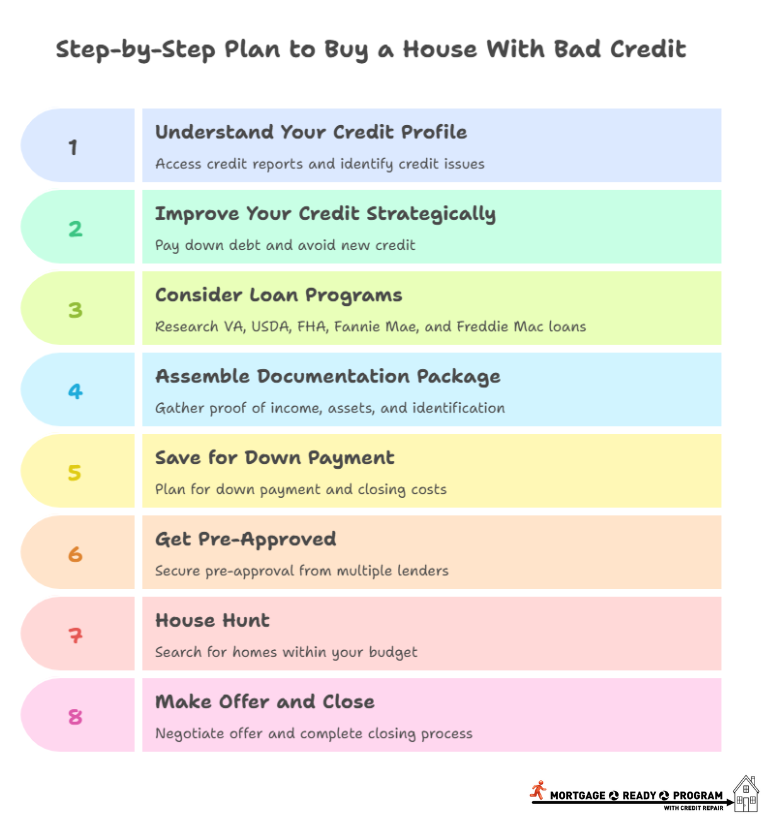 Step-by-Step Plan to Buy a House With Bad Credit

1
Understand Your Credit Profile
Access credit reports and identify credit issues

2
Improve Your Credit Strategically
Pay down debt and avoid new credit

3
Consider Loan Programs
Research VA, USDA, FHA, Fannie Mae, and Freddie Mac loans

4
Assemble Documentation Package
Gather proof of income, assets, and identification

5
Save for Down Payment
Plan for down payment and closing costs

6
Get Pre-Approved
Secure pre-approval from multiple lenders

7
House Hunt
Search for homes within your budget

8
Make Offer and Close
Negotiate offer and complete closing process

MORTGAGE READY PROGRAM
WITH CREDIT REPAIR